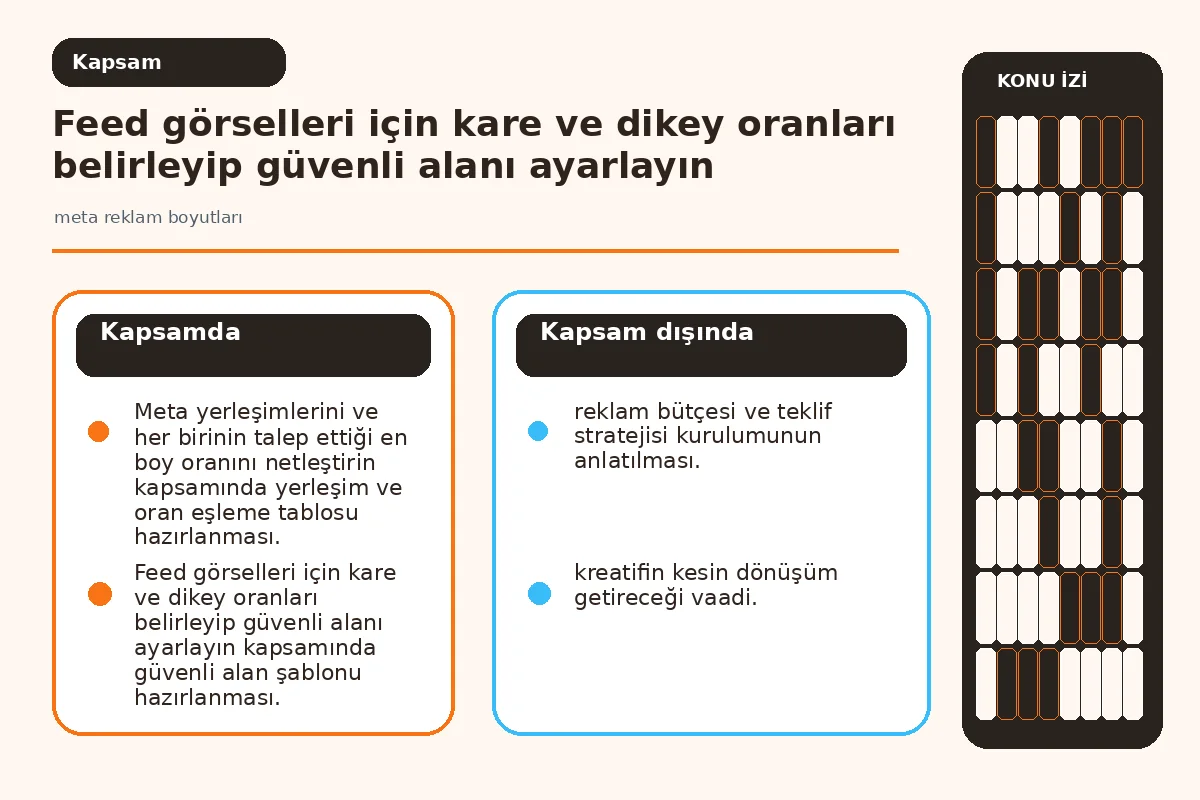 Kapsam

Feed görselleri için kare ve dikey oranları belirleyip güvenli alanı ayarlayın

meta reklam boyutları

Kapsamda

• Meta yerleşimlerini ve her birinin talep ettiği en boy oranını netleştirin kapsamında yerleşim ve oran eşleme tablosu hazırlanması.

• Feed görselleri için kare ve dikey oranları belirleyip güvenli alanı ayarlayın kapsamında güvenli alan şablonu hazırlanması.

Kapsam dışında

• reklam bütçesi ve teklif stratejisi kurulumunun anlatılması.

• kreatifin kesin dönüşüm getireceği vaadi.

KONU İZİ